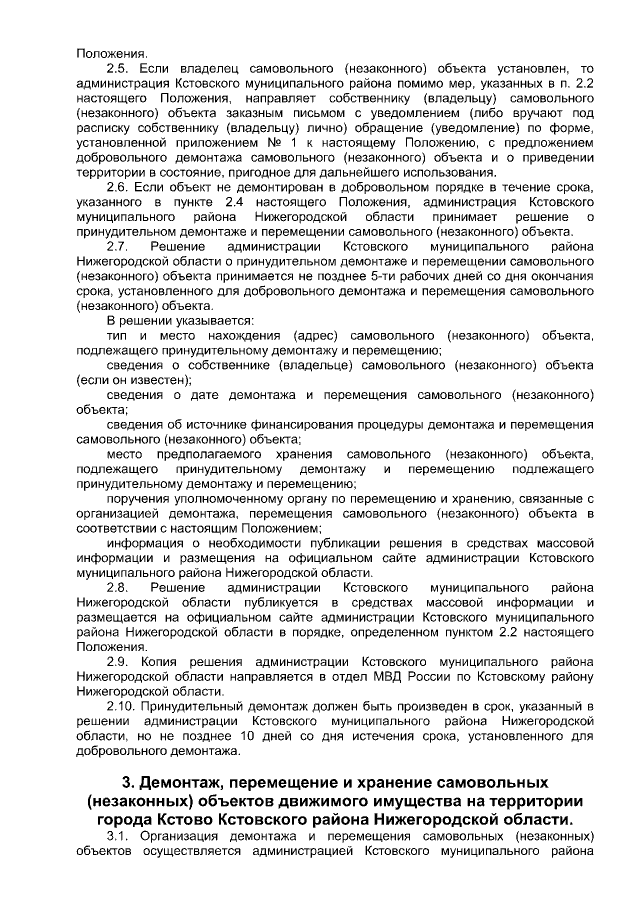 Положения.

2.5. Если владелец самовольного (незаконного) объекта установлен, то администрация Кстовского муниципального района помимо мер, указанных в п. 2.2 настоящего Положения, направляет собственнику (владельцу) самовольного (незаконного) объекта заказным письмом с уведомлением (либо вручают под расписку собственнику (владельцу) лично) обращение (уведомление) по форме, установленной приложением № 1 к настоящему Положению, с предложением добровольного демонтажа самовольного (незаконного) объекта и о приведении территории в состояние, пригодное для дальнейшего использования.

2.6. Если объект не демонтирован в добровольном порядке в течение срока, указанного в пункте 2.4 настоящего Положения, администрация Кстовского муниципального района Нижегородской области принимает решение о принудительном демонтаже и перемещении самовольного (незаконного) объекта.

2.7. Решение администрации Кстовского муниципального района Нижегородской области о принудительном демонтаже и перемещении самовольного (незаконного) объекта принимается не позднее 5-ти рабочих дней со дня окончания срока, установленного для добровольного демонтажа и перемещения самовольного (незаконного) объекта.

В решении указывается:

тип и место нахождения (адрес) самовольного (незаконного) объекта, подлежащего принудительному демонтажу и перемещению;

сведения о собственнике (владельце) самовольного (незаконного) объекта (если он известен);

сведения о дате демонтажа и перемещения самовольного (незаконного) объекта;

сведения об источнике финансирования процедуры демонтажа и перемещения самовольного (незаконного) объекта;

место предполагаемого хранения самовольного (незаконного) объекта, подлежащего принудительному демонтажу и перемещению подлежащего принудительному демонтажу и перемещению;

поручения уполномоченному органу по перемещению и хранению, связанные с организацией демонтажа, перемещения самовольного (незаконного) объекта в соответствии с настоящим Положением;

информация о необходимости публикации решения в средствах массовой информации и размещения на официальном сайте администрации Кстовского муниципального района Нижегородской области.

2.8. Решение администрации Кстовского муниципального района Нижегородской области публикуется в средствах массовой информации и размещается на официальном сайте администрации Кстовского муниципального района Нижегородской области в порядке, определенном пунктом 2.2 настоящего Положения.

2.9. Копия решения администрации Кстовского муниципального района Нижегородской области направляется в отдел МВД России по Кстовскому району Нижегородской области.

2.10. Принудительный демонтаж должен быть произведен в срок, указанный в решении администрации Кстовского муниципального района Нижегородской области, но не позднее 10 дней со дня истечения срока, установленного для добровольного демонтажа.

3. Демонтаж, перемещение и хранение самовольных (незаконных) объектов движимого имущества на территории города Кстово Кстовского района Нижегородской области.

3.1. Организация демонтажа и перемещения самовольных (незаконных) объектов осуществляется администрацией Кстовского муниципального района